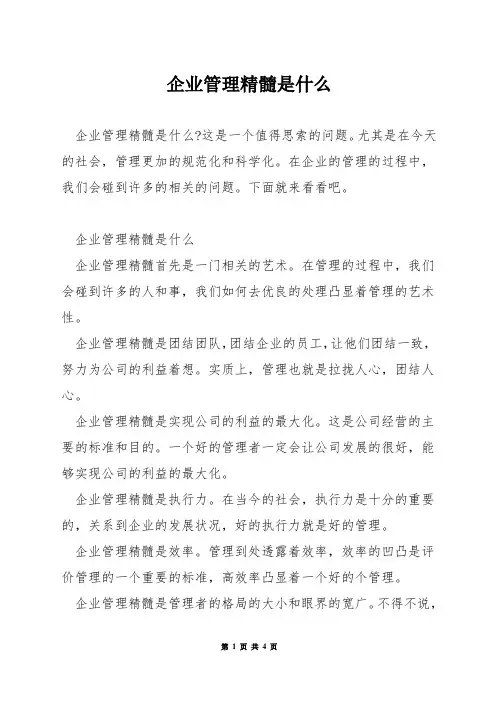 企业管理精髓是什么

企业管理精髓是什么?这是一个值得思索的问题。尤其是在今天的社会，管理更加的规范化和科学化。在企业的管理的过程中，我们会碰到许多的相关的问题。下面就来看看吧。

企业管理精髓是什么

企业管理精髓首先是一门相关的艺术。在管理的过程中，我们会碰到许多的人和事，我们如何去优良的处理凸显着管理的艺术性。

企业管理精髓是团结团队,团结企业的员工,让他们团结一致，努力为公司的利益着想。实质上，管理也就是拉拢人心，团结人心。

企业管理精髓是实现公司的利益的最大化。这是公司经营的主要的标准和目的。一个好的管理者一定会让公司发展的很好，能够实现公司的利益的最大化。

企业管理精髓是执行力。在当今的社会，执行力是十分的重要的，关系到企业的发展状况，好的执行力就是好的管理。

企业管理精髓是效率。管理到处透露着效率，效率的凹凸是评价管理的一个重要的标准，高效率凸显着一个好的个管理。

企业管理精髓是管理者的格局的大小和眼界的宽广。不得不说，

第 1 页 共 4 页